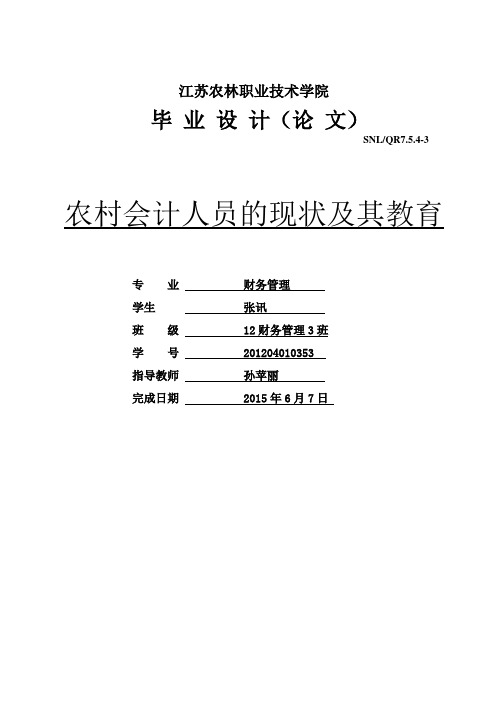 江苏农林职业技术学院

毕 业 设 计（论 文）

SNL/QR7.5.4-3

农村会计人员的现状及其教育

专　　业　财务管理

学生　张讯

班　　级　12 财务管理 3 班

学　　号　201204010353

指导教师　孙苹丽

完成日期　2015 年 6 月 7 日